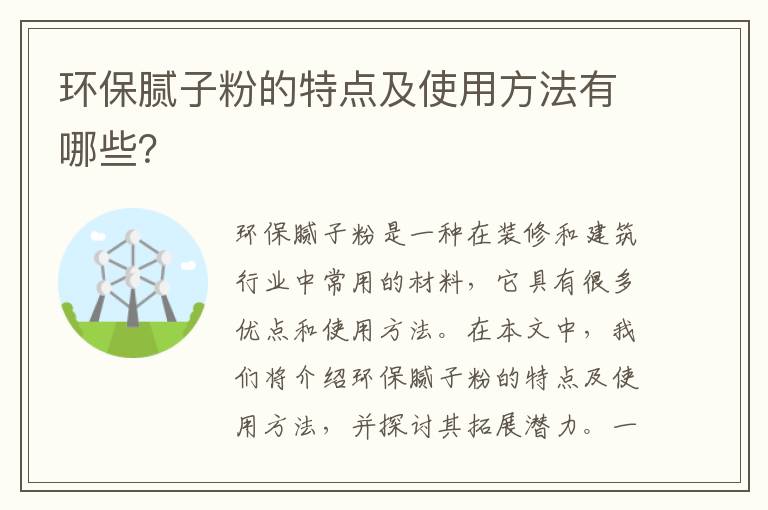 环保腻子粉的特点及使用方法有哪些?

环保腻子粉是一种在装修和建筑行业中常用的材料，它具有很多优点和使用方法。在本文中，我们将介绍环保腻子粉的特点及使用方法，并探讨其拓展潜力。一